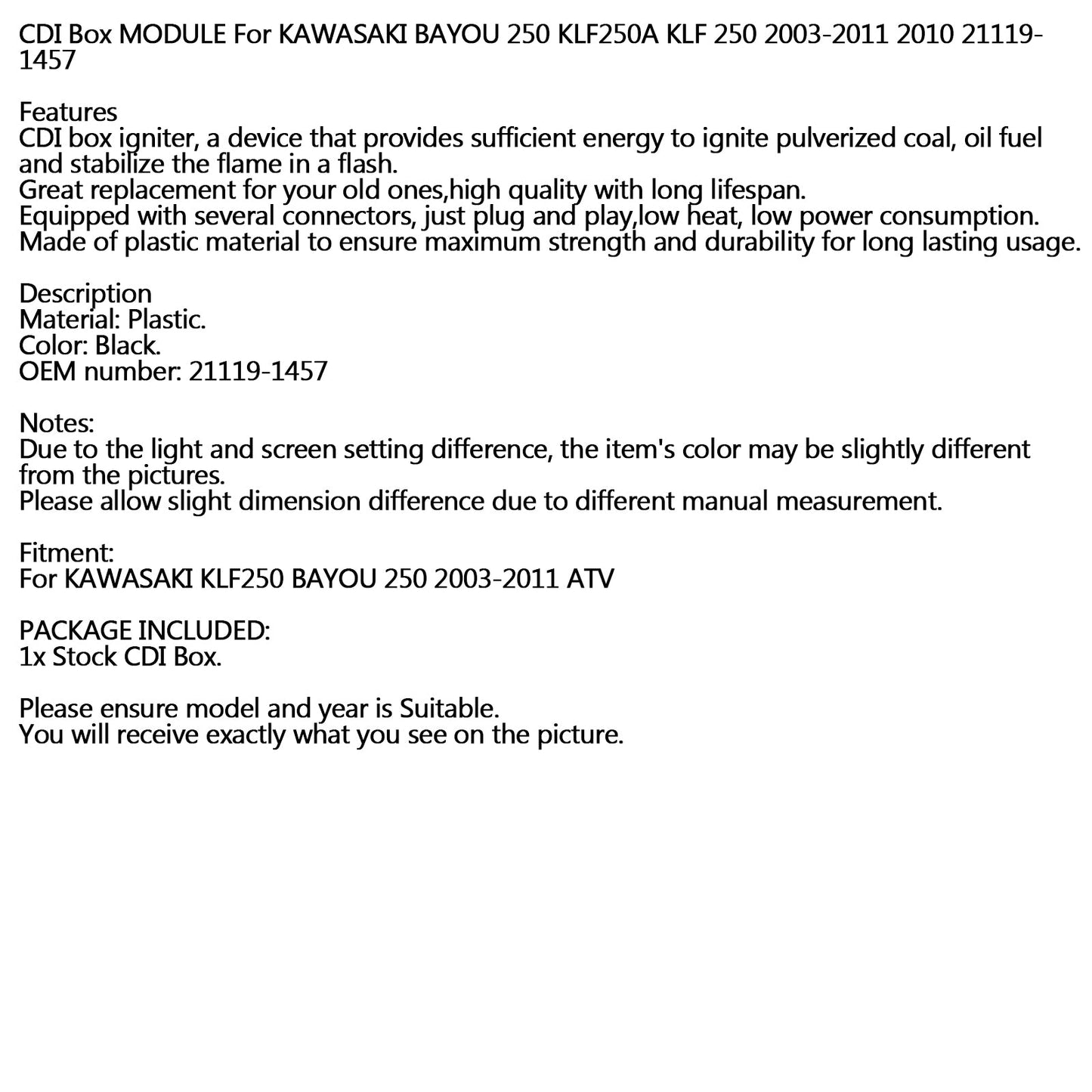 CDI Box MODULE For KAWASAKI BAYOU 250 KLF250A KLF 250 2003-2011 2010 21119-1457

Features
CDI box igniter, a device that provides sufficient energy to ignite pulverized coal, oil fuel and stabilize the flame in a flash.
Great replacement for your old ones,high quality with long lifespan.
Equipped with several connectors, just plug and play,low heat, low power consumption.
Made of plastic material to ensure maximum strength and durability for long lasting usage.

Description
Material: Plastic.
Color: Black.
OEM number: 21119-1457

Notes:
Due to the light and screen setting difference, the item's color may be slightly different from the pictures.
Please allow slight dimension difference due to different manual measurement.

Fitment:
For KAWASAKI KLF250 BAYOU 250 2003-2011 ATV

PACKAGE INCLUDED:
1x Stock CDI Box.

Please ensure model and year is Suitable.
You will receive exactly what you see on the picture.